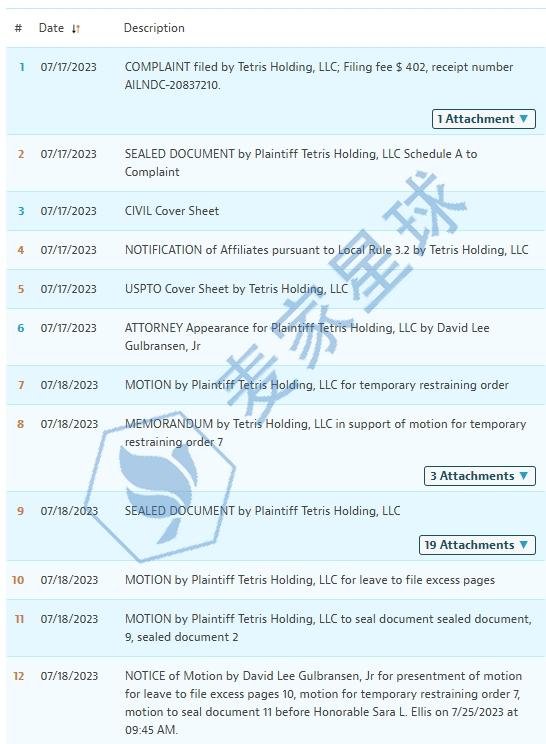 | # | Date | Description |
|---|---|---|
| 1 | 07/17/2023 | COMPLAINT filed by Tetris Holding, LLC; Filing fee $ 402, receipt number AILNDC-20837210. 1 Attachment ▼ |
| 2 | 07/17/2023 | SEALED DOCUMENT by Plaintiff Tetris Holding, LLC Schedule A to Complaint |
| 3 | 07/17/2023 | CIVIL Cover Sheet |
| 4 | 07/17/2023 | NOTIFICATION of Affiliates pursuant to Local Rule 3.2 by Tetris Holding, LLC |
| 5 | 07/17/2023 | USPTO Cover Sheet by Tetris Holding, LLC |
| 6 | 07/17/2023 | ATTORNEY Appearance for Plaintiff Tetris Holding, LLC by David Lee Gulbransen, Jr |
| 7 | 07/18/2023 | MOTION by Plaintiff Tetris Holding, LLC for temporary restraining order |
| 8 | 07/18/2023 | MEMORANDUM by Tetris Holding, LLC in support of motion for temporary restraining order 7 3 Attachments ▼ |
| 9 | 07/18/2023 | SEALED DOCUMENT by Plaintiff Tetris Holding, LLC 19 Attachments ▼ |
| 10 | 07/18/2023 | MOTION by Plaintiff Tetris Holding, LLC for leave to file excess pages |
| 11 | 07/18/2023 | MOTION by Plaintiff Tetris Holding, LLC to seal document sealed document, 9, sealed document 2 |
| 12 | 07/18/2023 | NOTICE of Motion by David Lee Gulbransen, Jr for presentment of motion for leave to file excess pages 10, motion for temporary restraining order 7, motion to seal document 11 before Honorable Sara L. Ellis on 7/25/2023 at 09:45 AM. |

麦家星球